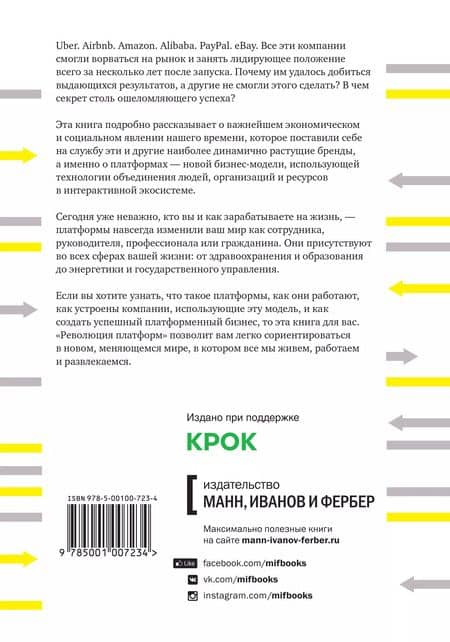 Uber. Airbnb. Amazon. Alibaba. PayPal. eBay. Все эти компании смогли ворваться на рынок и занять лидирующее положение всего за несколько лет после запуска. Почему им удалось добиться выдающихся результатов, а другие не смогли этого сделать? В чем секрет столь ошеломляющего успеха?

Эта книга подробно рассказывает о важнейшем экономическом и социальном явлении нашего времени, которое поставили себе на службу эти и другие наиболее динамично растущие бренды, а именно о платформах — новой бизнес-модели, использующей технологии объединения людей, организаций и ресурсов в интерактивной экосистеме.

Сегодня уже неважно, кто вы и как зарабатываете на жизнь, — платформы навсегда изменили ваш мир как сотрудника, руководителя, профессионала или гражданина. Они присутствуют во всех сферах вашей жизни: от здравоохранения и образования до энергетики и государственного управления.

Если вы хотите узнать, что такое платформы, как они работают, как устроены компании, использующие эту модель, и как создать успешный платформенный бизнес, то эта книга для вас. «Революция платформ» позволит вам легко сориентироваться в новом, меняющемся мире, в котором все мы живем, работаем и развлекаемся.

Издано при поддержке

КРОК

ISBN 978-5-00100-723-4

9 785001 007234 >

издательство
МАНН, ИВАНОВ И ФЕРБЕР

Максимально полезные книги на сайте mann-ivanov-ferber.ru

Like facebook.com/mifbooks

vk.com/mifbooks

instagram.com/mifbooks